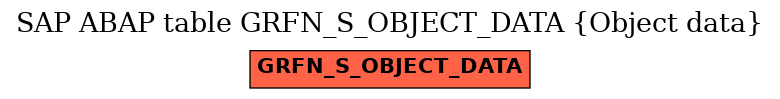 SAP ABAP table GRFN_S_OBJECT_DATA {Object data}

GRFN_S_OBJECT_DATA